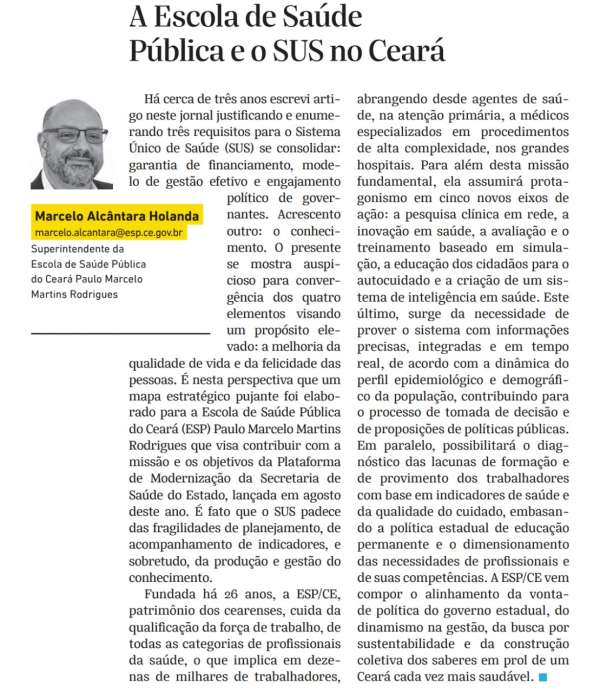 A Escola de Saúde Pública e o SUS no Ceará

Marcelo Alcântara Holanda
marcelo.alcantara@esp.ce.gov.br
Superintendente da Escola de Saúde Pública do Ceará Paulo Marcelo Martins Rodrigues

Há cerca de três anos escrevi artigo neste jornal justificando e enumerando três requisitos para o Sistema Único de Saúde (SUS) se consolidar: garantia de financiamento, modelo de gestão efetivo e engajamento político de governantes. Acrescento outro: o conhecimento. O presente se mostra auspicioso para convergência dos quatro elementos visando um propósito elevado: a melhoria da qualidade de vida e da felicidade das pessoas. É nesta perspectiva que um mapa estratégico pujante foi elaborado para a Escola de Saúde Pública do Ceará (ESP) Paulo Marcelo Martins Rodrigues que visa contribuir com a missão e os objetivos da Plataforma de Modernização da Secretaria de Saúde do Estado, lançada em agosto deste ano. É fato que o SUS padece das fragilidades de planejamento, de acompanhamento de indicadores, e sobretudo, da produção e gestão do conhecimento.

Fundada há 26 anos, a ESP/CE, patrimônio dos cearenses, cuida da qualificação da força de trabalho, de todas as categorias de profissionais da saúde, o que implica em dezenas de milhares de trabalhadores, abrangendo desde agentes de saúde, na atenção primária, a médicos especializados em procedimentos de alta complexidade, nos grandes hospitais. Para além desta missão fundamental, ela assumirá protagonismo em cinco novos eixos de ação: a pesquisa clínica em rede, a inovação em saúde, a avaliação e o treinamento baseado em simulação, a educação dos cidadãos para o autocuidado e a criação de um sistema de inteligência em saúde. Este último, surge da necessidade de prover o sistema com informações precisas, integradas e em tempo real, de acordo com a dinâmica do perfil epidemiológico e demográfico da população, contribuindo para o processo de tomada de decisão e de proposições de políticas públicas. Em paralelo, possibilitará o diagnóstico das lacunas de formação e de provimento dos trabalhadores com base em indicadores de saúde e da qualidade do cuidado, embasando a política estadual de educação permanente e o dimensionamento das necessidades de profissionais e de suas competências. A ESP/CE vem compor o alinhamento da vontade política do governo estadual, do dinamismo na gestão, da busca por sustentabilidade e da construção coletiva dos saberes em prol de um Ceará cada vez mais saudável.